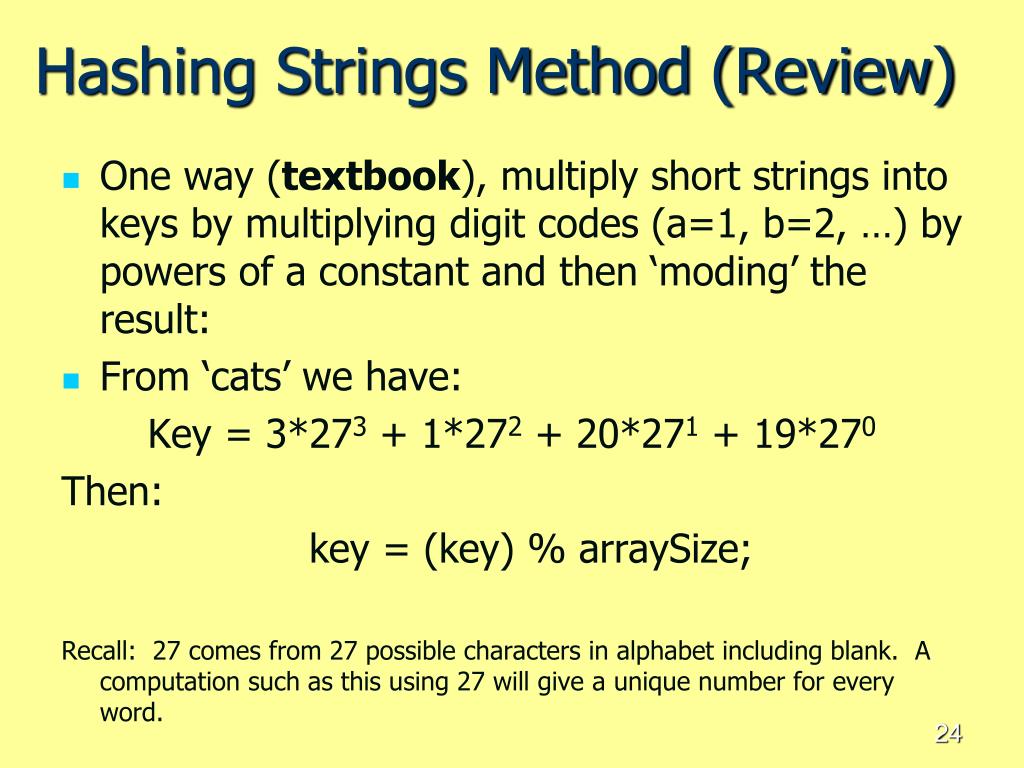 Hashing Strings Method (Review)

One way (**textbook**), multiply short strings into keys by multiplying digit codes (a=1, b=2, …) by powers of a constant and then ‘moding’ the result:

From ‘cats’ we have:

Key = $3*27^3 + 1*27^2 + 20*27^1 + 19*27^0$

Then:

key = (key) % arraySize;

Recall: 27 comes from 27 possible characters in alphabet including blank. A computation such as this using 27 will give a unique number for every word.

24